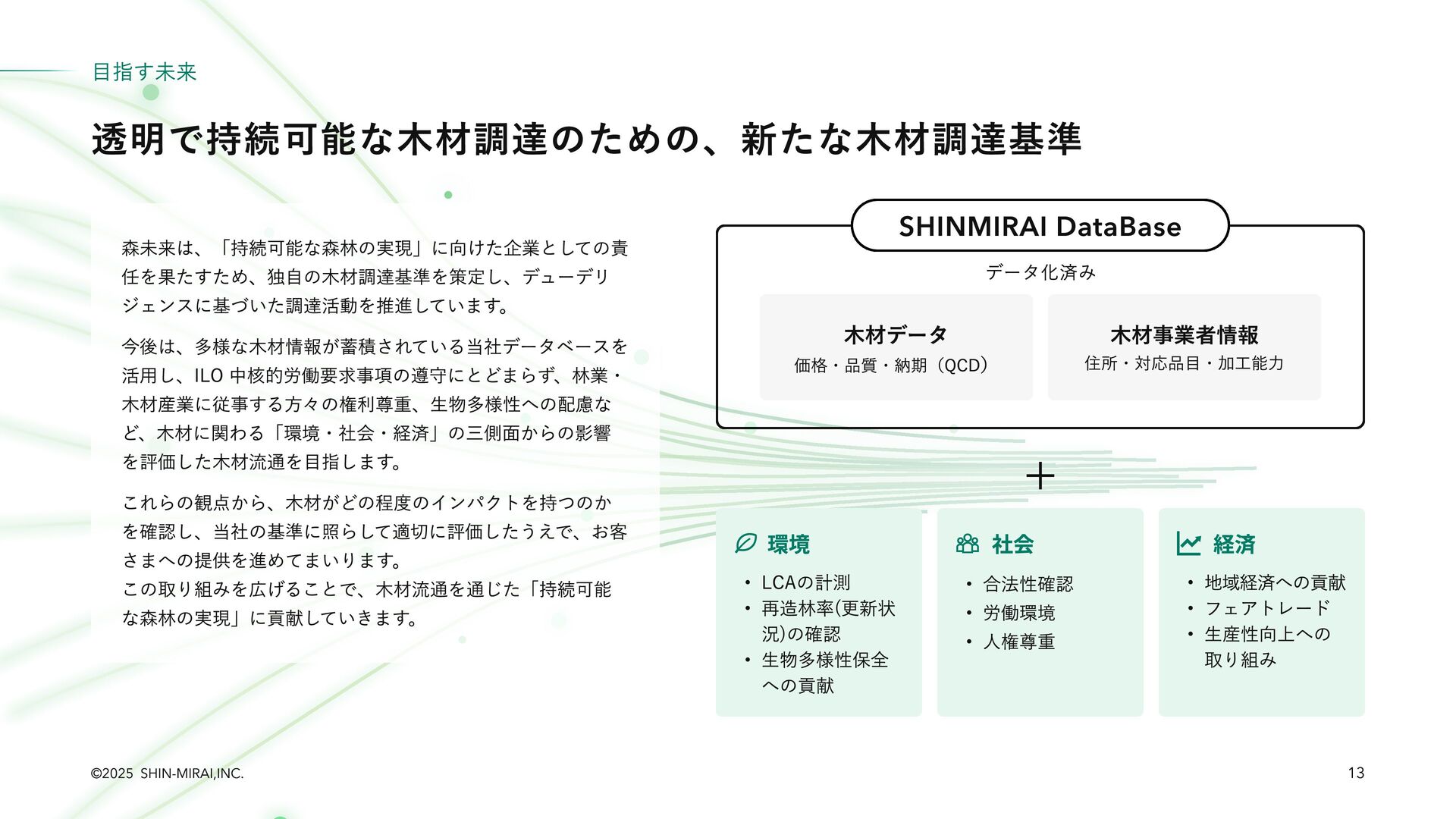 目指す未来

透明で持続可能な木材調達のための、新たな木材調達基準

森未来は、「持続可能な森林の実現」に向けた企業としての責任を果たすため、独自の木材調達基準を策定し、デューデリジェンスに基づいた調達活動を推進しています。

今後は、多様な木材情報が蓄積されている当社データベースを活用し、ILO 中核的労働要求事項の遵守にとどまらず、林業・木材産業に従事する方々の権利尊重、生物多様性への配慮など、木材に関わる「環境・社会・経済」の三側面からの影響を評価した木材流通を目指します。

これらの観点から、木材がどの程度のインパクトを持つのかを確認し、当社の基準に照らして適切に評価したうえで、お客さまへの提供を進めてまいります。
この取り組みを広げることで、木材流通を通じた「持続可能な森林の実現」に貢献していきます。

SHINMIRAI DataBase

データ化済み

木材データ
価格・品質・納期（QCD）

木材事業者情報
住所・対応品目・加工能力

＋

環境
• LCAの計測
• 再造林率(更新状況)の確認
• 生物多様性保全への貢献

社会
• 合法性確認
• 労働環境
• 人権尊重

経済
• 地域経済への貢献
• フェアトレード
• 生産性向上への取り組み

©2025 SHIN-MIRAI,INC.

13